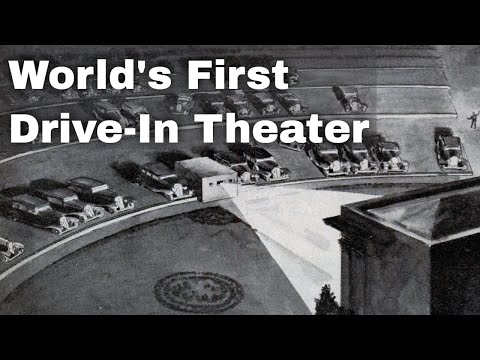 World's First
Drive-In Theater